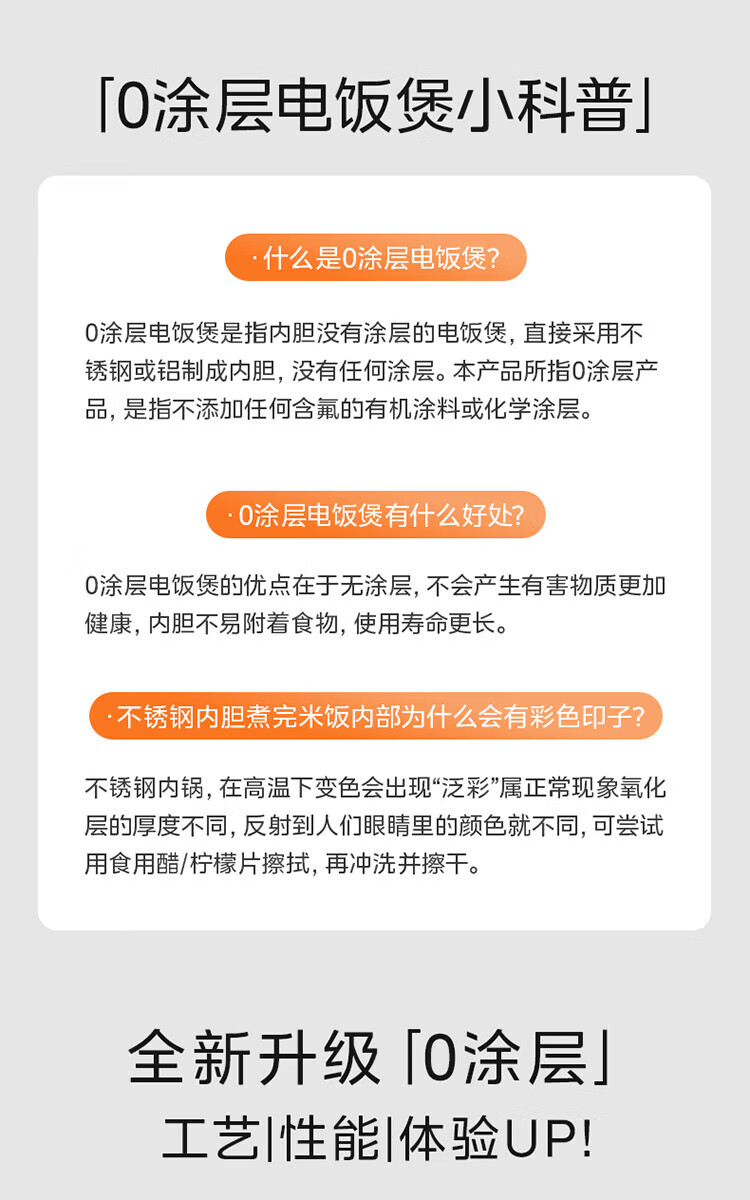 「0涂层电饭煲小科普」

· 什么是0涂层电饭煲?

0涂层电饭煲是指内胆没有涂层的电饭煲，直接采用不锈钢或铝制成内胆，没有任何涂层。本产品所指0涂层产品，是指不添加任何含氟的有机涂料或化学涂层。

· 0涂层电饭煲有什么好处?

0涂层电饭煲的优点在于无涂层，不会产生有害物质更加健康，内胆不易附着食物，使用寿命更长。

· 不锈钢内胆煮完米饭内部为什么会有彩色印子?

不锈钢内锅，在高温下变色会出现“泛彩”属正常现象氧化层的厚度不同，反射到人们眼睛里的颜色就不同，可尝试用食用醋/柠檬片擦拭，再冲洗并擦干。

全新升级「0涂层」
工艺|性能|体验UP!